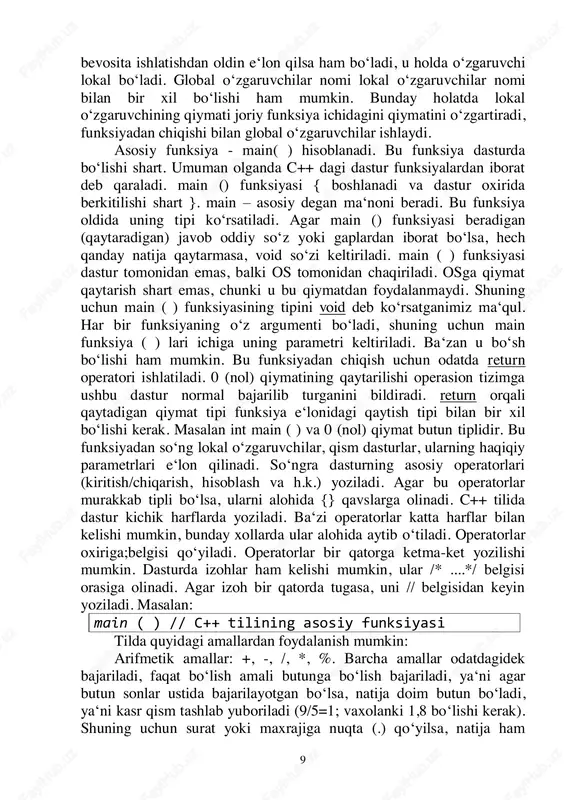 bevosita ishlatishdan oldin e‘lon qilsa ham bo‘ladi, u holda o‘zgaruvchi lokal bo‘ladi. Global o‘zgaruvchilar nomi lokal o‘zgaruvchilar nomi bilan bir xil bo‘lishi ham mumkin. Bunday holatda lokal o‘zgaruvchining qiymati joriy funksiya ichidagini qiymatini o‘zgartiradi, funksiyadan chiqishi bilan global o‘zgaruvchilar ishlaydi.

Asosiy funksiya - main( ) hisoblanadi. Bu funksiya dasturda bo‘lishi shart. Umuman olganda C++ dagi dastur funksiyalardan iborat deb qaraladi. main () funksiyasi { boshlanadi va dastur oxirida berkitilishi shart }. main – asosiy degan ma‘noni beradi. Bu funksiya oldida uning tipi ko‘rsatiladi. Agar main () funksiyasi beradigan (qaytaradigan) javob oddiy so‘z yoki gaplardan iborat bo‘lsa, hech qanday natija qaytarmasa, void so‘zi keltiriladi. main ( ) funksiyasi dastur tomonidan emas, balki OS tomonidan chaqiriladi. OSga qiymat qaytarish shart emas, chunki u bu qiymatdan foydalanmaydi. Shuning uchun main ( ) funksiyasining tipini void deb ko‘rsatganimiz ma‘qul. Har bir funksiyaning o‘z argumenti bo‘ladi, shuning uchun main funksiya ( ) lari ichiga uning parametri keltiriladi. Ba‘zan u bo‘sh bo‘lishi ham mumkin. Bu funksiyadan chiqish uchun odatda return operatori ishlatiladi. 0 (nol) qiymatining qaytarilishi operasion tizimga ushbu dastur normal bajarilib turganini bildiradi. return orqali qaytadigan qiymat tipi funksiya e‘lonidagi qaytish tipi bilan bir xil bo‘lishi kerak. Masalan int main ( ) va 0 (nol) qiymat butun tiplidir. Bu funksiyadan so‘ng lokal o‘zgaruvchilar, qism dasturlar, ularning haqiqiy parametrlari e‘lon qilinadi. So‘ngra dasturning asosiy operatorlari (kiritish/chiqarish, hisoblash va h.k.) yoziladi. Agar bu operatorlar murakkab tipli bo‘lsa, ularni alohida {} qavslarga olinadi. C++ tilida dastur kichik harflarda yoziladi. Ba‘zi operatorlar katta harflar bilan kelishi mumkin, bunday xollarda ular alohida aytib o‘tiladi. Operatorlar oxiriga;belgisi qo‘yiladi. Operatorlar bir qatorga ketma-ket yozilishi mumkin. Dasturda izohlar ham kelishi mumkin, ular /* ....*/ belgisi orasiga olinadi. Agar izoh bir qatorda tugasa, uni // belgisidan keyin yoziladi. Masalan:

main ( ) // C++ tilining asosiy funksiyasi

Tilda quyidagi amallardan foydalanish mumkin:

Arifmetik amallar: +, -, /, *, %. Barcha amallar odatdagidek bajariladi, faqat bo‘lish amali butunga bo‘lish bajariladi, ya‘ni agar butun sonlar ustida bajarilayotgan bo‘lsa, natija doim butun bo‘ladi, ya‘ni kasr qism tashlab yuboriladi (9/5=1; vaxolanki 1,8 bo‘lishi kerak). Shuning uchun surat yoki maxrajiga nuqta (.) qo‘yilsa, natija ham

9